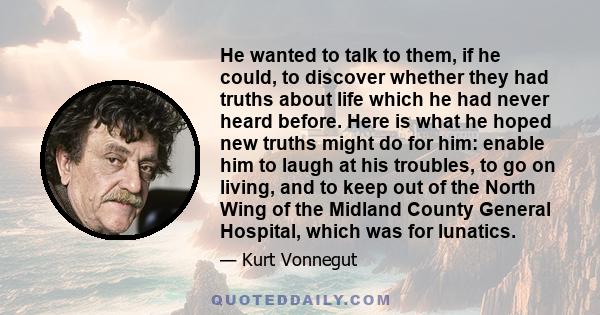 He wanted to talk to them, if he could, to discover whether they had truths about life which he had never heard before. Here is what he hoped new truths might do for him: enable him to laugh at his troubles, to go on living, and to keep out of the North Wing of the Midland County General Hospital, which was for lunatics.

— Kurt Vonnegut

QUOTEDDAILY.COM